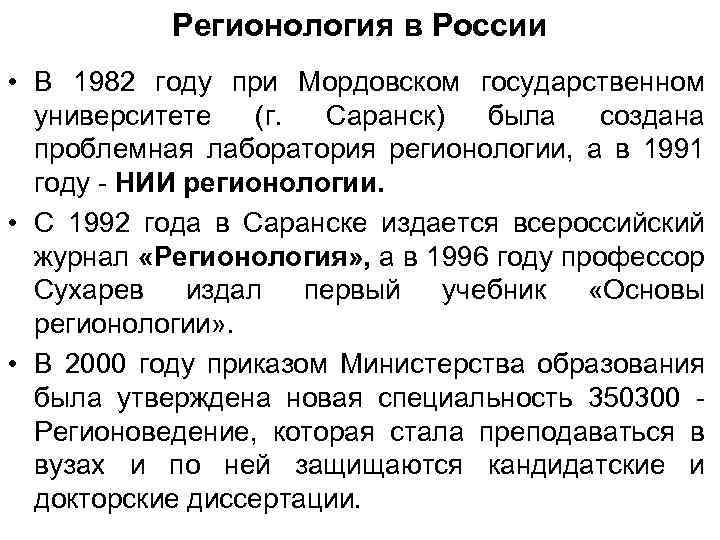 Регионология в России

• В 1982 году при Мордовском государственном университете (г. Саранск) была создана проблемная лаборатория регионологии, а в 1991 году - НИИ регионологии.

• С 1992 года в Саранске издается всероссийский журнал «Регионология», а в 1996 году профессор Сухарев издал первый учебник «Основы регионологии».

• В 2000 году приказом Министерства образования была утверждена новая специальность 350300 - Регионоведение, которая стала преподаваться в вузах и по ней защищаются кандидатские и докторские диссертации.